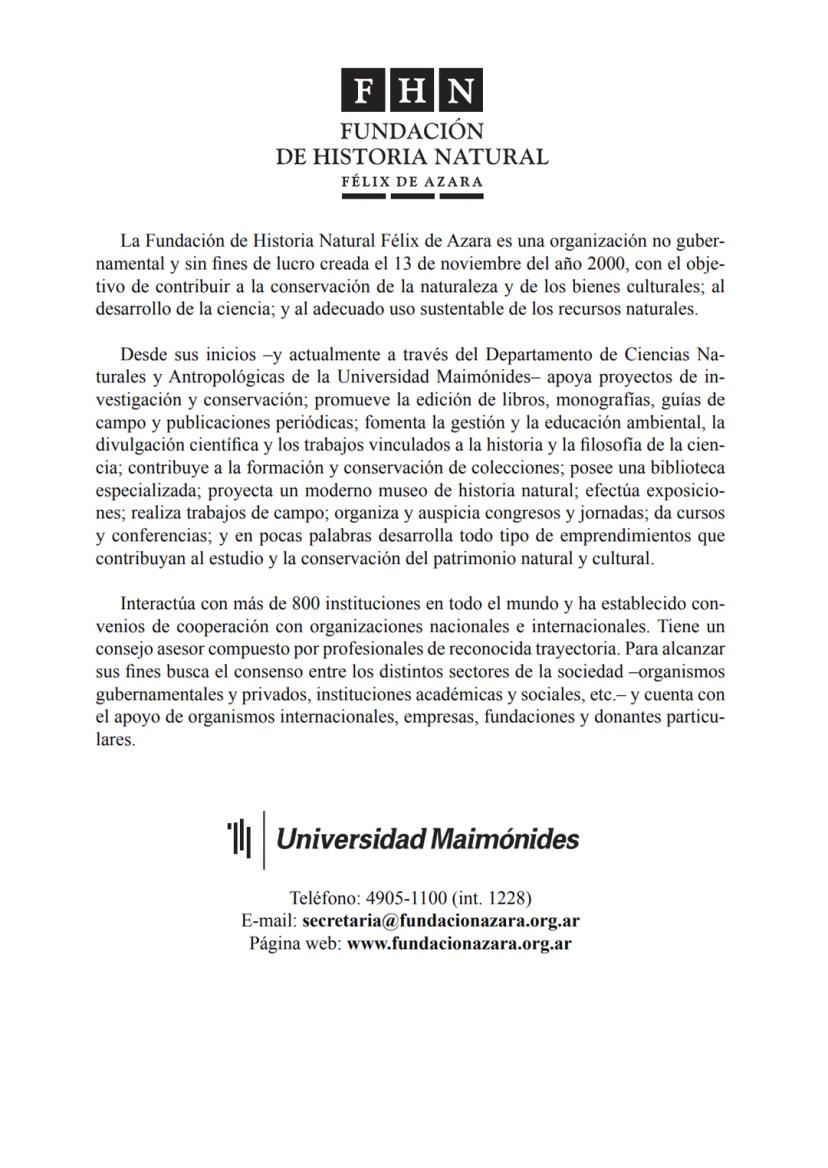 FHN
FUNDACIÓN
DE HISTORIA NATURAL
FÉLIX DE AZARA

La Fundación de Historia Natural Félix de Azara es una organización no gubernamental y sin fines de lucro creada el 13 de noviembre del año 2000, con el objetivo de contribuir a la conservación de la naturaleza y de los bienes culturales; al desarrollo de la ciencia; y al adecuado uso sustentable de los recursos naturales.

Desde sus inicios –y actualmente a través del Departamento de Ciencias Naturales y Antropológicas de la Universidad Maimónides– apoya proyectos de investigación y conservación; promueve la edición de libros, monografías, guías de campo y publicaciones periódicas; fomenta la gestión y la educación ambiental, la divulgación científica y los trabajos vinculados a la historia y la filosofía de la ciencia; contribuye a la formación y conservación de colecciones; posee una biblioteca especializada; proyecta un moderno museo de historia natural; efectúa exposiciones; realiza trabajos de campo; organiza y auspicia congresos y jornadas; da cursos y conferencias; y en pocas palabras desarrolla todo tipo de emprendimientos que contribuyan al estudio y la conservación del patrimonio natural y cultural.

Interactúa con más de 800 instituciones en todo el mundo y ha establecido convenios de cooperación con organizaciones nacionales e internacionales. Tiene un consejo asesor compuesto por profesionales de reconocida trayectoria. Para alcanzar sus fines busca el consenso entre los distintos sectores de la sociedad –organismos gubernamentales y privados, instituciones académicas y sociales, etc.– y cuenta con el apoyo de organismos internacionales, empresas, fundaciones y donantes particulares.

Universidad Maimónides

Teléfono: 4905-1100 (int. 1228)
E-mail: secretaria@fundacionazara.org.ar
Página web: www.fundacionazara.org.ar